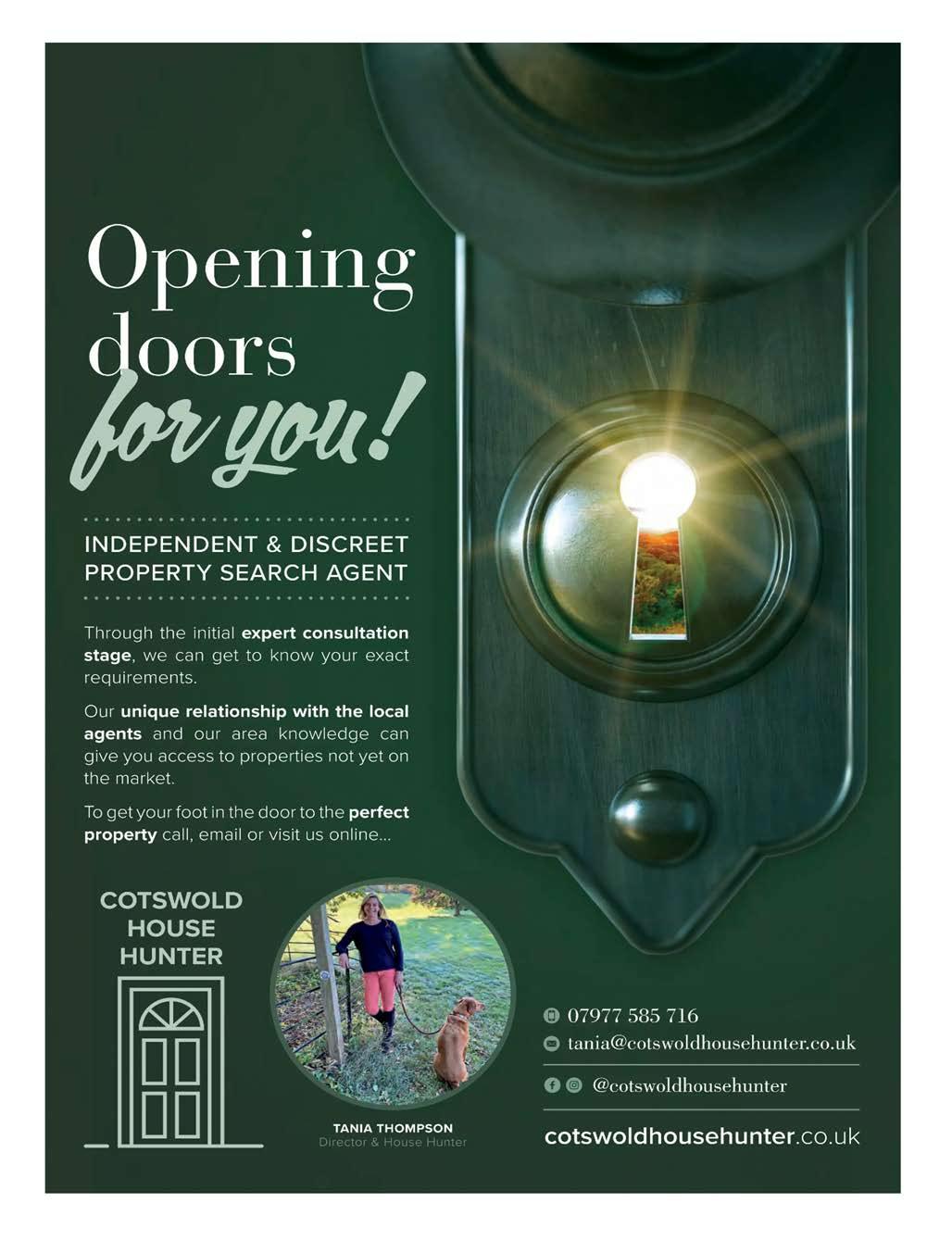 Opening doors for you!

INDEPENDENT & DISCREET PROPERTY SEARCH AGENT

Through the initial expert consultation stage, we can get to know your exact requirements.

Our unique relationship with the local agents and our area knowledge can give you access to properties not yet on the market.

To get your foot in the door to the perfect property call, email or visit us online...

COTSWOLD HOUSE HUNTER

TANIA THOMPSON
Director & House Hunter

07977 585 716
tania@cotswoldhousehunter.co.uk
@cotswoldhousehunter

cotswoldhousehunter.co.uk